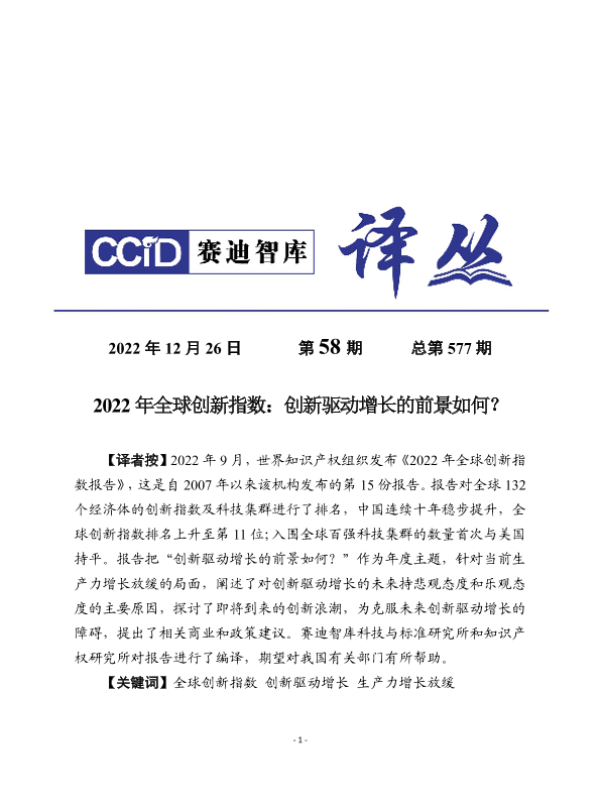 CCID 赛迪智库 译丛

2022 年 12 月 26 日　　第 58 期　　总第 577 期

2022 年全球创新指数：创新驱动增长的前景如何？

【译者按】2022 年 9 月，世界知识产权组织发布《2022 年全球创新指数报告》，这是自 2007 年以来该机构发布的第 15 份报告。报告对全球 132 个经济体的创新指数及科技集群进行了排名，中国连续十年稳步提升，全球创新指数排名上升至第 11 位；入围全球百强科技集群的数量首次与美国持平。报告把“创新驱动增长的前景如何？”作为年度主题，针对当前生产力增长放缓的局面，阐述了对创新驱动增长的未来持悲观态度和乐观态度的主要原因，探讨了即将到来的创新浪潮，为克服未来创新驱动增长的障碍，提出了相关商业和政策建议。赛迪智库科技与标准研究所和知识产权研究所对报告进行了编译，期望对我国有关部门有所帮助。

【关键词】全球创新指数 创新驱动增长 生产力增长放缓

- 1 -